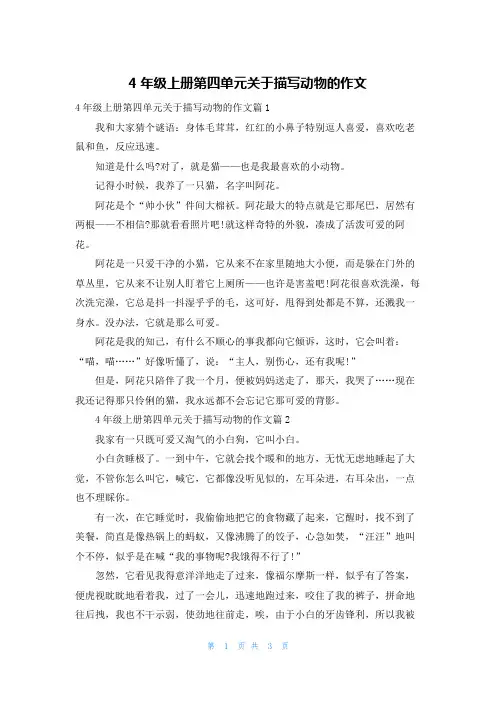 4 年级上册第四单元关于描写动物的作文

4 年级上册第四单元关于描写动物的作文篇 1

我和大家猜个谜语：身体毛茸茸，红红的小鼻子特别逗人喜爱，喜欢吃老鼠和鱼，反应迅速。

知道是什么吗?对了，就是猫——也是我最喜欢的小动物。

记得小时候，我养了一只猫，名字叫阿花。

阿花是个“帅小伙”件间大棉袄。阿花最大的特点就是它那尾巴，居然有两根——不相信?那就看看照片吧!就这样奇特的外貌，凑成了活泼可爱的阿花。

阿花是一只爱干净的小猫，它从来不在家里随地大小便，而是躲在门外的草丛里，它从来不让别人盯着它上厕所——也许是害羞吧!阿花很喜欢洗澡，每次洗完澡，它总是抖一抖湿乎乎的毛，这可好，甩得到处都是不算，还溅我一身水。没办法，它就是那么可爱。

阿花是我的知己，有什么不顺心的事我都向它倾诉，这时，它会叫着：“喵，喵……”好像听懂了，说：“主人，别伤心，还有我呢!”

但是，阿花只陪伴了我一个月，便被妈妈送走了，那天，我哭了……现在我还记得那只伶俐的猫，我永远都不会忘记它那可爱的背影。

4 年级上册第四单元关于描写动物的作文篇 2

我家有一只既可爱又淘气的小白狗，它叫小白。

小白贪睡极了。一到中午，它就会找个暖和的地方，无忧无虑地睡起了大觉，不管你怎么叫它，喊它，它都像没听见似的，左耳朵进，右耳朵出，一点也不理睬你。

有一次，在它睡觉时，我偷偷地把它的食物藏了起来，它醒时，找不到了美餐，简直是像热锅上的蚂蚁，又像沸腾了的饺子，心急如焚，“汪汪”地叫个不停，似乎是在喊“我的事物呢?我饿得不行了!”

忽然，它看见我得意洋洋地走了过来，像福尔摩斯一样，似乎有了答案，便虎视眈眈地看着我，过了一会儿，迅速地跑过来，咬住了我的裤子，拼命地往后拽，我也不干示弱，使劲地往前走，唉，由于小白的牙齿锋利，所以我被

第 1 页 共 3 页